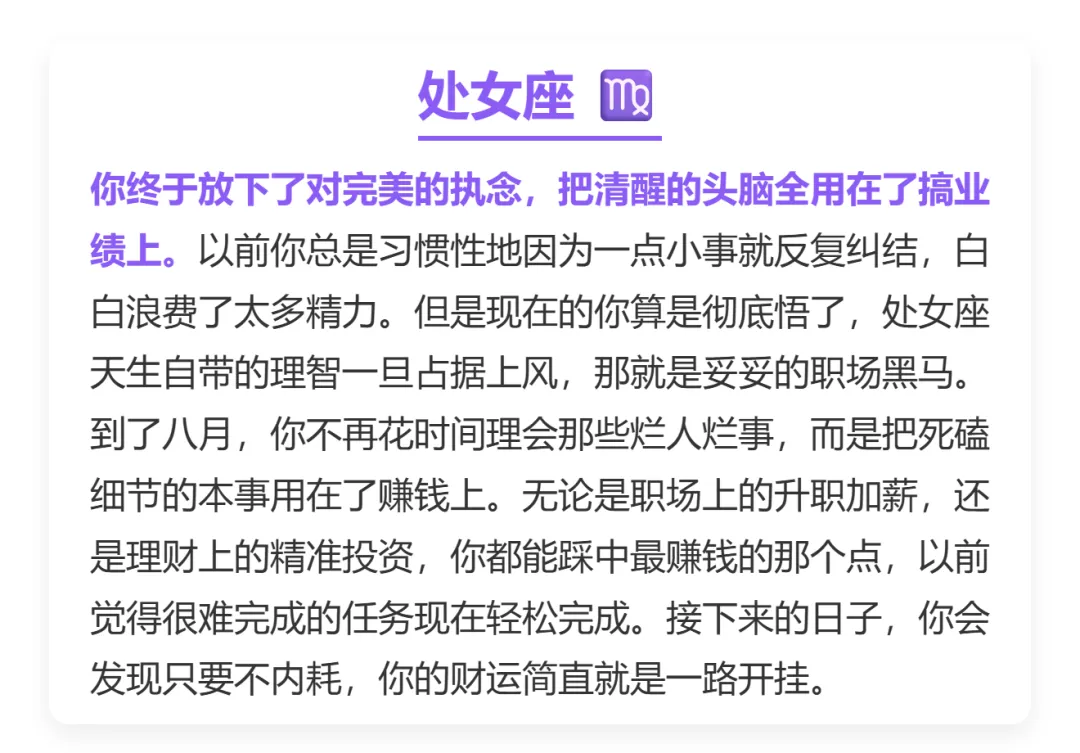 处女座 ♍

你终于放下了对完美的执念，把清醒的头脑全用在了搞业绩上。以前你总是习惯性地因为一点小事就反复纠结，白白浪费了太多精力。但是现在的你算是彻底悟了，处女座天生自带的理智一旦占据上风，那就是妥妥的职场黑马。到了八月，你不再花时间理会那些烂人烂事，而是把死磕细节的本事用在了赚钱上。无论是职场上的升职加薪，还是理财上的精准投资，你都能踩中最赚钱的那个点，以前觉得很难完成的任务现在轻松完成。接下来的日子，你会发现只要不内耗，你的财运简直就是一路开挂。